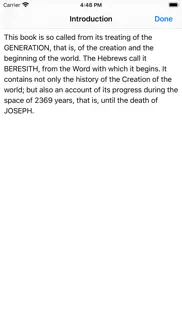 Carrier 4:48 PM

Introduction Done

This book is so called from its treating of the GENERATION, that is, of the creation and the beginning of the world. The Hebrews call it BERESITH, from the Word with which it begins. It contains not only the history of the Creation of the world; but also an account of its progress during the space of 2369 years, that is, until the death of JOSEPH.